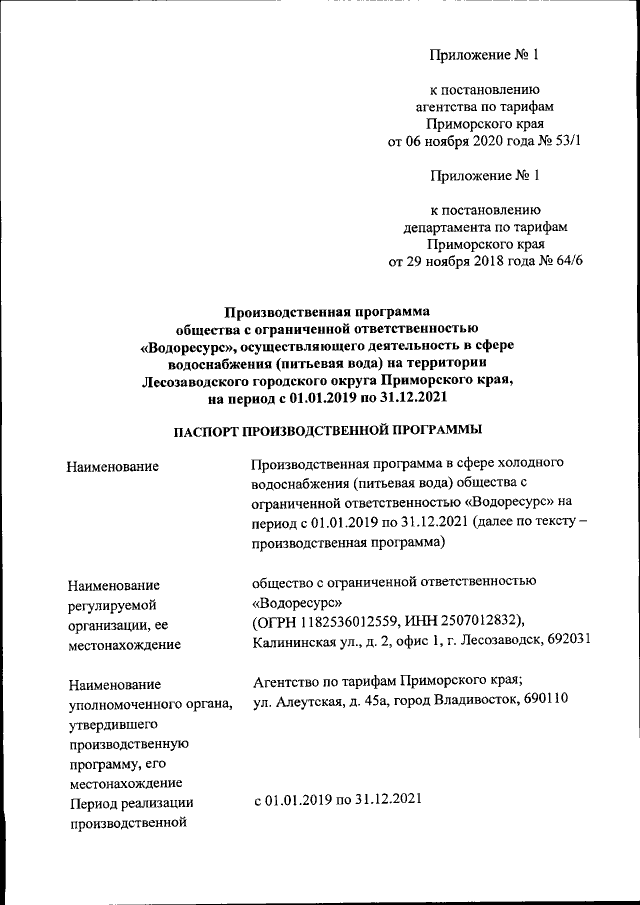 Приложение № 1

к постановлению
агентства по тарифам
Приморского края
от 06 ноября 2020 года № 53/1

Приложение № 1

к постановлению
департамента по тарифам
Приморского края
от 29 ноября 2018 года № 64/6

Производственная программа
общества с ограниченной ответственностью
«Водоресурс», осуществляющего деятельность в сфере
водоснабжения (питьевая вода) на территории
Лесозаводского городского округа Приморского края,
на период с 01.01.2019 по 31.12.2021

ПАСПОРТ ПРОИЗВОДСТВЕННОЙ ПРОГРАММЫ

| | |
|---|---|
| Наименование | Производственная программа в сфере холодного водоснабжения (питьевая вода) общества с ограниченной ответственностью «Водоресурс» на период с 01.01.2019 по 31.12.2021 (далее по тексту – производственная программа) |
| Наименование регулируемой организации, ее местонахождение | общество с ограниченной ответственностью «Водоресурс» (ОГРН 1182536012559, ИНН 2507012832), Калининская ул., д. 2, офис 1, г. Лесозаводск, 692031 |
| Наименование уполномоченного органа, утвердившего производственную программу, его местонахождение | Агентство по тарифам Приморского края; ул. Алеутская, д. 45а, город Владивосток, 690110 |
| Период реализации производственной | с 01.01.2019 по 31.12.2021 |